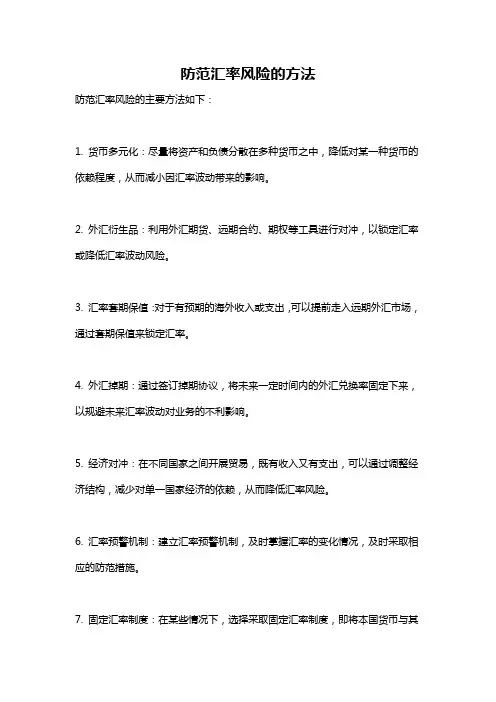 防范汇率风险的方法

防范汇率风险的主要方法如下：

1. 货币多元化：尽量将资产和负债分散在多种货币之中，降低对某一种货币的依赖程度，从而减小因汇率波动带来的影响。

2. 外汇衍生品：利用外汇期货、远期合约、期权等工具进行对冲，以锁定汇率或降低汇率波动风险。

3. 汇率套期保值：对于有预期的海外收入或支出，可以提前走入远期外汇市场，通过套期保值来锁定汇率。

4. 外汇掉期：通过签订掉期协议，将未来一定时间内的外汇兑换率固定下来，以规避未来汇率波动对业务的不利影响。

5. 经济对冲：在不同国家之间开展贸易，既有收入又有支出，可以通过调整经济结构，减少对单一国家经济的依赖，从而降低汇率风险。

6. 汇率预警机制：建立汇率预警机制，及时掌握汇率的变化情况，及时采取相应的防范措施。

7. 固定汇率制度：在某些情况下，选择采取固定汇率制度，即将本国货币与其